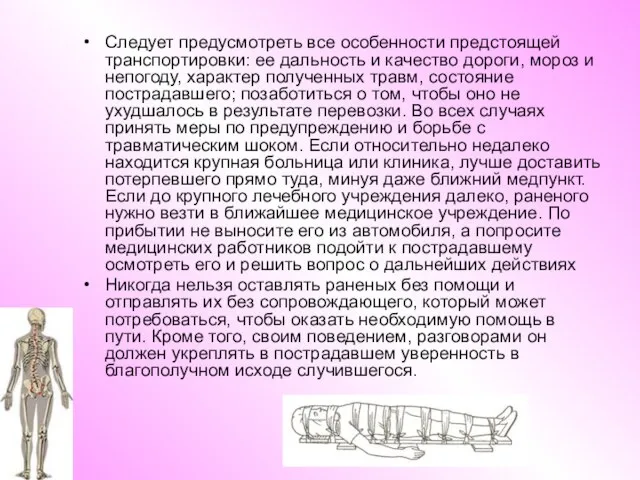 • Следует предусмотреть все особенности предстоящей транспортировки: ее дальность и качество дороги, мороз и непогоду, характер полученных травм, состояние пострадавшего; позаботиться о том, чтобы оно не ухудшалось в результате перевозки. Во всех случаях принять меры по предупреждению и борьбе с травматическим шоком. Если относительно недалеко находится крупная больница или клиника, лучше доставить потерпевшего прямо туда, минуя даже ближний медпункт. Если до крупного лечебного учреждения далеко, раненого нужно везти в ближайшее медицинское учреждение. По прибытии не выносите его из автомобиля, а попросите медицинских работников подойти к пострадавшему осмотреть его и решить вопрос о дальнейших действиях

• Никогда нельзя оставлять раненых без помощи и отправлять их без сопровождающего, который может потребоваться, чтобы оказать необходимую помощь в пути. Кроме того, своим поведением, разговорами он должен укреплять в пострадавшем уверенность в благополучном исходе случившегося.